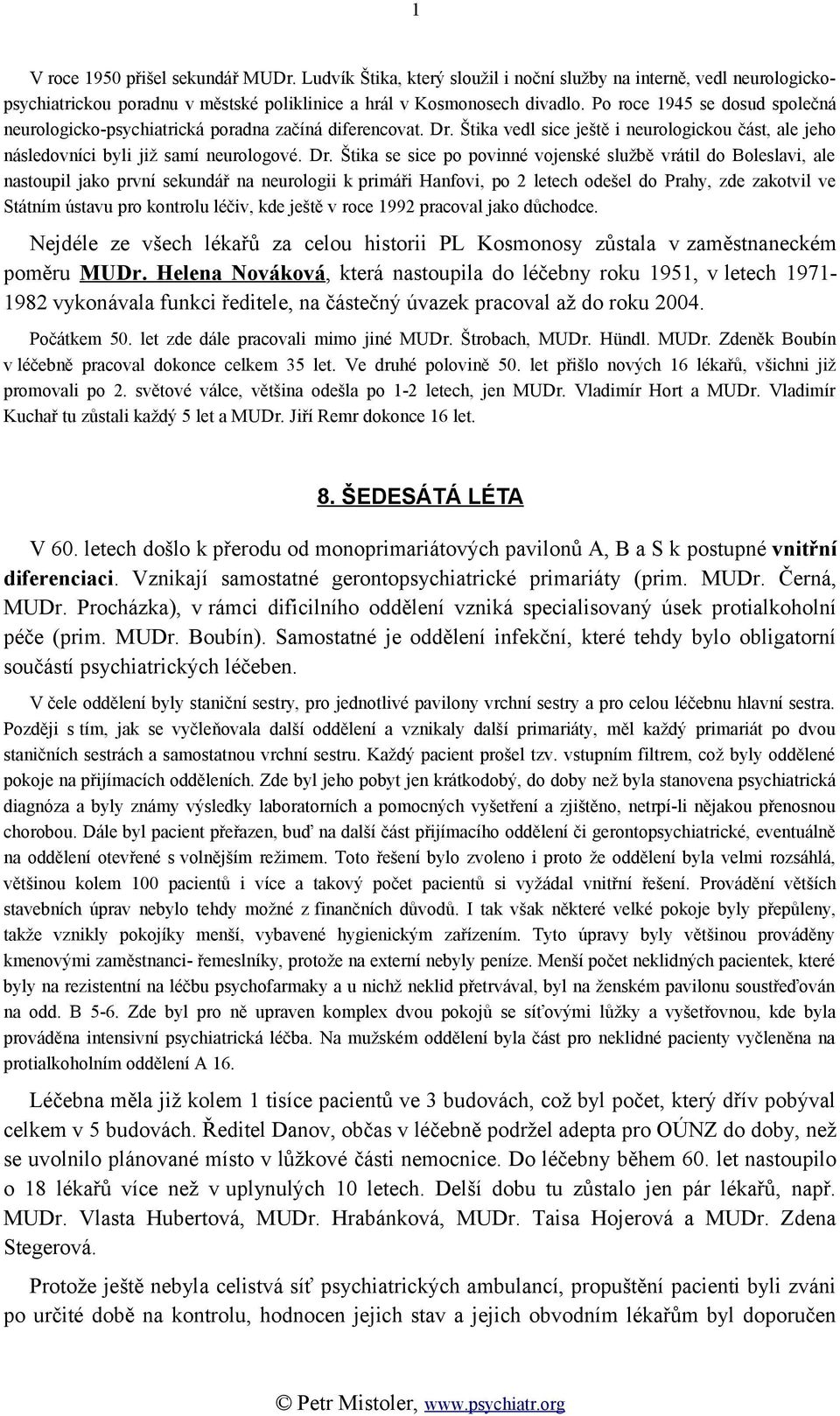 1

V roce 1950 přišel sekundář MUDr. Ludvík Štika, který sloužil i noční služby na interně, vedl neurologicko-psychiatrickou poradnu v městské poliklinice a hrál v Kosmonosech divadlo. Po roce 1945 se dosud společná neurologicko-psychiatrická poradna začíná diferencovat. Dr. Štika vedl sice ještě i neurologickou část, ale jeho následovníci byli již samí neurologové. Dr. Štika se sice po povinné vojenské službě vrátil do Boleslavi, ale nastoupil jako první sekundář na neurologii k primáři Hanfovi, po 2 letech odešel do Prahy, zde zakotvil ve Státním ústavu pro kontrolu léčiv, kde ještě v roce 1992 pracoval jako důchodce.

Nejdéle ze všech lékařů za celou historii PL Kosmonosy zůstala v zaměstnaneckém poměru MUDr. Helena Nováková, která nastoupila do léčebny roku 1951, v letech 1971-1982 vykonávala funkci ředitele, na částečný úvazek pracoval až do roku 2004.

Počátkem 50. let zde dále pracovali mimo jiné MUDr. Štrobach, MUDr. Hündl. MUDr. Zdeněk Boubín v léčebně pracoval dokonce celkem 35 let. Ve druhé polovině 50. let přišlo nových 16 lékařů, všichni již promovali po 2. světové válce, většina odešla po 1-2 letech, jen MUDr. Vladimír Hort a MUDr. Vladimír Kuchař tu zůstali každý 5 let a MUDr. Jiří Remr dokonce 16 let.

8. ŠEDESÁTÁ LÉTA

V 60. letech došlo k přerodu od monoprimariátových pavilonů A, B a S k postupné vnitřní diferenciaci. Vznikají samostatné gerontopsychiatrické primariáty (prim. MUDr. Černá, MUDr. Procházka), v rámci dificilního oddělení vzniká specialisovaný úsek protialkoholní péče (prim. MUDr. Boubín). Samostatné je oddělení infekční, které tehdy bylo obligatorní součástí psychiatrických léčeben.

V čele oddělení byly staniční sestry, pro jednotlivé pavilony vrchní sestry a pro celou léčebnu hlavní sestra. Později s tím, jak se vyčleňovala další oddělení a vznikaly další primariáty, měl každý primariát po dvou staničních sestrách a samostatnou vrchní sestru. Každý pacient prošel tzv. vstupním filtrem, což byly oddělené pokoje na přijímacích odděleních. Zde byl jeho pobyt jen krátkodobý, do doby než byla stanovena psychiatrická diagnóza a byly známy výsledky laboratorních a pomocných vyšetření a zjištěno, netrpí-li nějakou přenosnou chorobou. Dále byl pacient přeřazen, buď na další část přijímacího oddělení či gerontopsychiatrické, eventuálně na oddělení otevřené s volnějším režimem. Toto řešení bylo zvoleno i proto že oddělení byla velmi rozsáhlá, většinou kolem 100 pacientů i více a takový počet pacientů si vyžádal vnitřní řešení. Provádění větších stavebních úprav nebylo tehdy možné z finančních důvodů. I tak však některé velké pokoje byly přepůleny, takže vznikly pokojíky menší, vybavené hygienickým zařízením. Tyto úpravy byly většinou prováděny kmenovými zaměstnanci- řemeslníky, protože na externí nebyly peníze. Menší počet neklidných pacientek, které byly na rezistentní na léčbu psychofarmaky a u nichž neklid přetrvával, byl na ženském pavilonu soustřeďován na odd. B 5-6. Zde byl pro ně upraven komplex dvou pokojů se síťovými lůžky a vyšetřovnou, kde byla prováděna intensivní psychiatrická léčba. Na mužském oddělení byla část pro neklidné pacienty vyčleněna na protialkoholním oddělení A 16.

Léčebna měla již kolem 1 tisíce pacientů ve 3 budovách, což byl počet, který dřív pobýval celkem v 5 budovách. Ředitel Danov, občas v léčebně podržel adepta pro OÚNZ do doby, než se uvolnilo plánované místo v lůžkové části nemocnice. Do léčebny během 60. let nastoupilo o 18 lékařů více než v uplynulých 10 letech. Delší dobu tu zůstalo jen pár lékařů, např. MUDr. Vlasta Hubertová, MUDr. Hrabánková, MUDr. Taisa Hojerová a MUDr. Zdena Stegerová.

Protože ještě nebyla celistvá síť psychiatrických ambulancí, propuštění pacienti byli zváni po určité době na kontrolu, hodnocen jejich stav a jejich obvodním lékařům byl doporučen

© Petr Mistoler, www.psychiatr.org